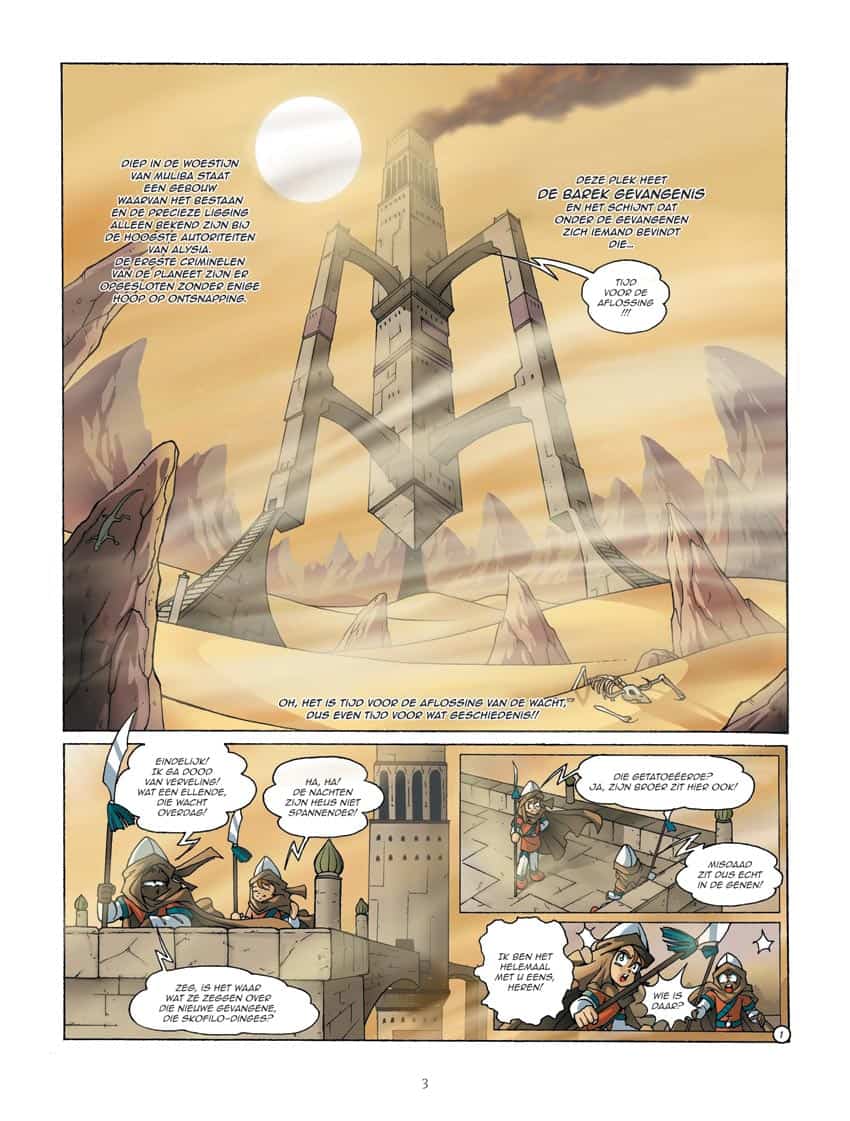 DIEP IN DE WOESTIJN VAN MULIBA STAAT EEN GEBOUW WAARVAN HET BESTAAN EN DE PRECIEZE LIGGING ALLEEN BEKEND ZIJN BIJ DE HOOGSTE AUTORITEITEN VAN ALYSIA. DE ERGSTE CRIMINELEN VAN DE PLANEET ZIJN ER OPGESLOTEN ZONDER ENIGE HOOP OP ONTSNAPPING.

DEZE PLEK HEET DE BAREK GEVANGENIS EN HET SCHIJNT DAT ONDER DE GEVANGENEN ZICH IEMAND BEVINDT DIE...

TIJD VOOR DE AFLOSSING !!!

OH, HET IS TIJD VOOR DE AFLOSSING VAN DE WACHT, DUS EVEN TIJD VOOR WAT GESCHIEDENIS!!

EINDELIJK! IK GA DOOD VAN VERVELING! WAT EEN ELLENDE, DIE WACHT OVERDAG!

HA, HA! DE NACHTEN ZIJN HEUS NIET SPANNENDER!

ZEG, IS HET WAAR WAT ZE ZEGGEN OVER DIE NIEUWE GEVANGENE, DIE SKOFILO-DINGES?

DIE GETATOEËERDE? JA, ZIJN BROER ZIT HIER OOK!

MISDAAD ZIT DUS ECHT IN DE GENEN!

IK BEN HET HELEMAAL MET U EENS, HEREN!

WIE IS DAAR?

1

3